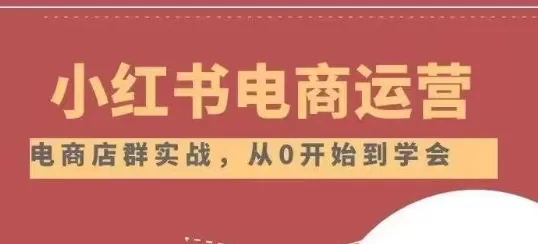 小红书电商运营

电商店群实战，从0开始到学会